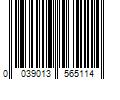 0 039013 565114